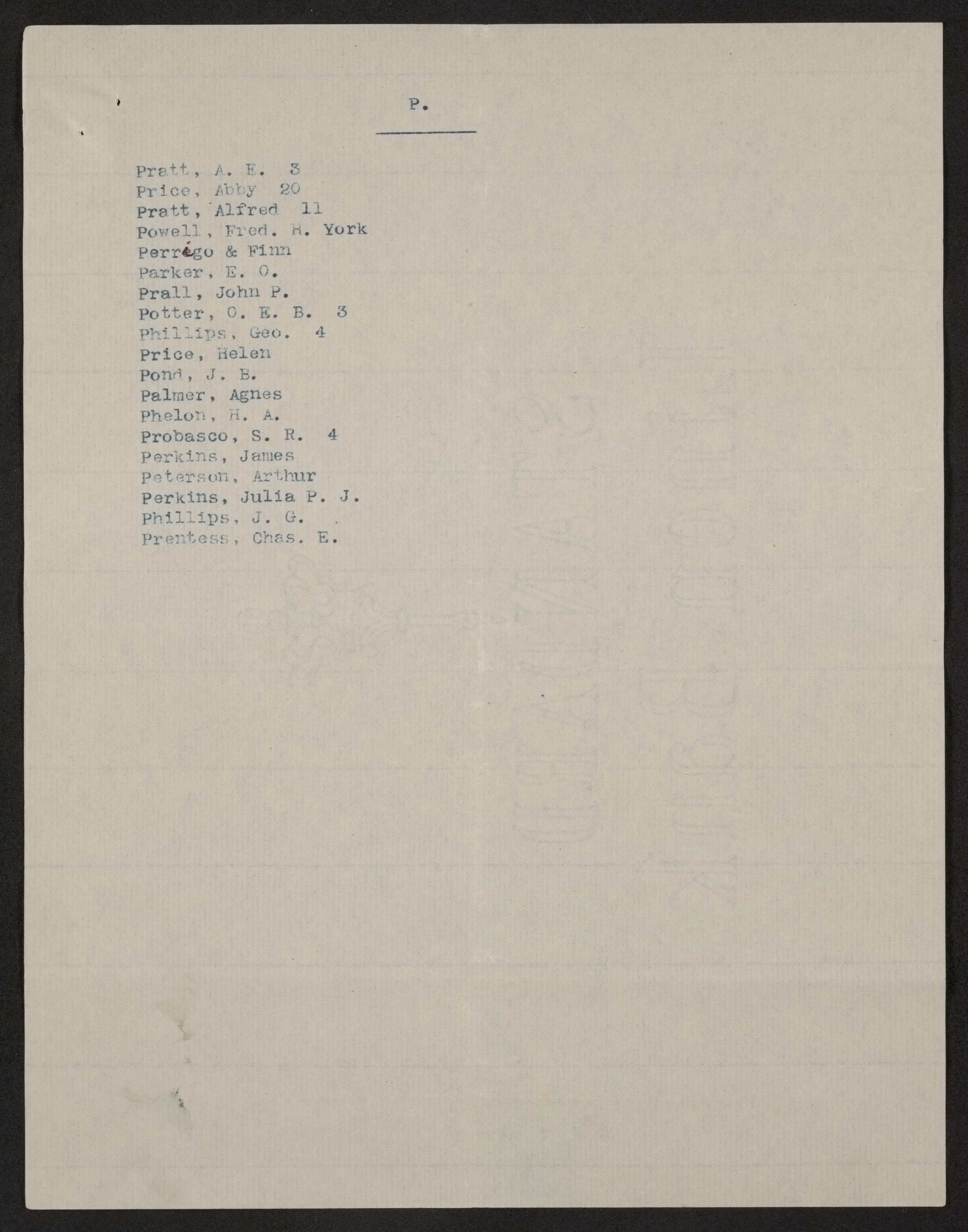 P.

Pratt, A. E. 3
Price, Abby 20
Pratt, Alfred 11
Powell, Fred. H. York
Perrigo & Finn
Parker, E. O.
Prall, John P.
Potter, O. E. B. 3
Phillips, Geo. 4
Price, Helen
Pond, J. B.
Palmer, Agnes
Phelon, H. A.
Probasco, S. R. 4
Perkins, James
Peterson, Arthur
Perkins, Julia P. J.
Phillips, J. G.
Prentess, Chas. E.